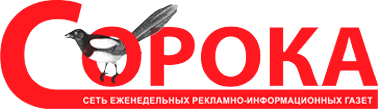 СОРОКА
СЕТЬ ЕЖЕНЕДЕЛЬНЫХ РЕКЛАМНО-ИНФОРМАЦИОННЫХ ГАЗЕТ